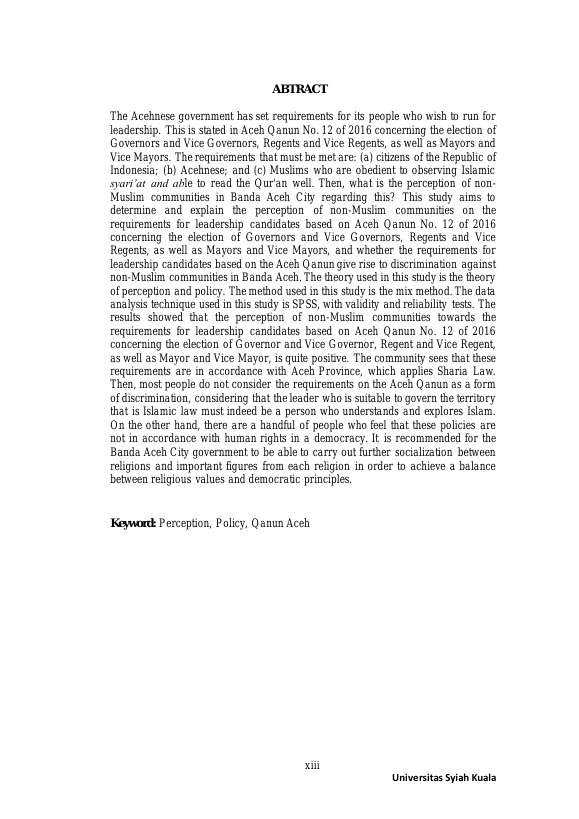 ABTRACT

The Acehnese government has set requirements for its people who wish to run for leadership. This is stated in Aceh Qanun No. 12 of 2016 concerning the election of Governors and Vice Governors, Regents and Vice Regents, as well as Mayors and Vice Mayors. The requirements that must be met are: (a) citizens of the Republic of Indonesia; (b) Acehnese; and (c) Muslims who are obedient to observing Islamic syari'at and able to read the Qur'an well. Then, what is the perception of non-Muslim communities in Banda Aceh City regarding this? This study aims to determine and explain the perception of non-Muslim communities on the requirements for leadership candidates based on Aceh Qanun No. 12 of 2016 concerning the election of Governors and Vice Governors, Regents and Vice Regents, as well as Mayors and Vice Mayors, and whether the requirements for leadership candidates based on the Aceh Qanun give rise to discrimination against non-Muslim communities in Banda Aceh. The theory used in this study is the theory of perception and policy. The method used in this study is the mix method. The data analysis technique used in this study is SPSS, with validity and reliability tests. The results showed that the perception of non-Muslim communities towards the requirements for leadership candidates based on Aceh Qanun No. 12 of 2016 concerning the election of Governor and Vice Governor, Regent and Vice Regent, as well as Mayor and Vice Mayor, is quite positive. The community sees that these requirements are in accordance with Aceh Province, which applies Sharia Law. Then, most people do not consider the requirements on the Aceh Qanun as a form of discrimination, considering that the leader who is suitable to govern the territory that is Islamic law must indeed be a person who understands and explores Islam. On the other hand, there are a handful of people who feel that these policies are not in accordance with human rights in a democracy. It is recommended for the Banda Aceh City government to be able to carry out further socialization between religions and important figures from each religion in order to achieve a balance between religious values and democratic principles.

Keyword: Perception, Policy, Qanun Aceh

xiii

Universitas Syiah Kuala